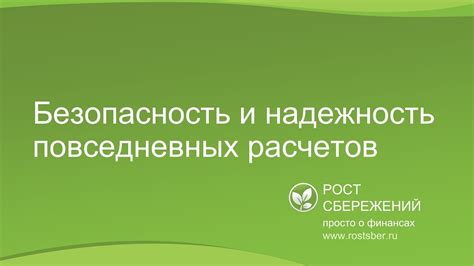 Безопасность и надежность повседневных расчетов

РОСТ
СБЕРЕЖЕНИЙ
просто о финансах
www.rostsber.ru